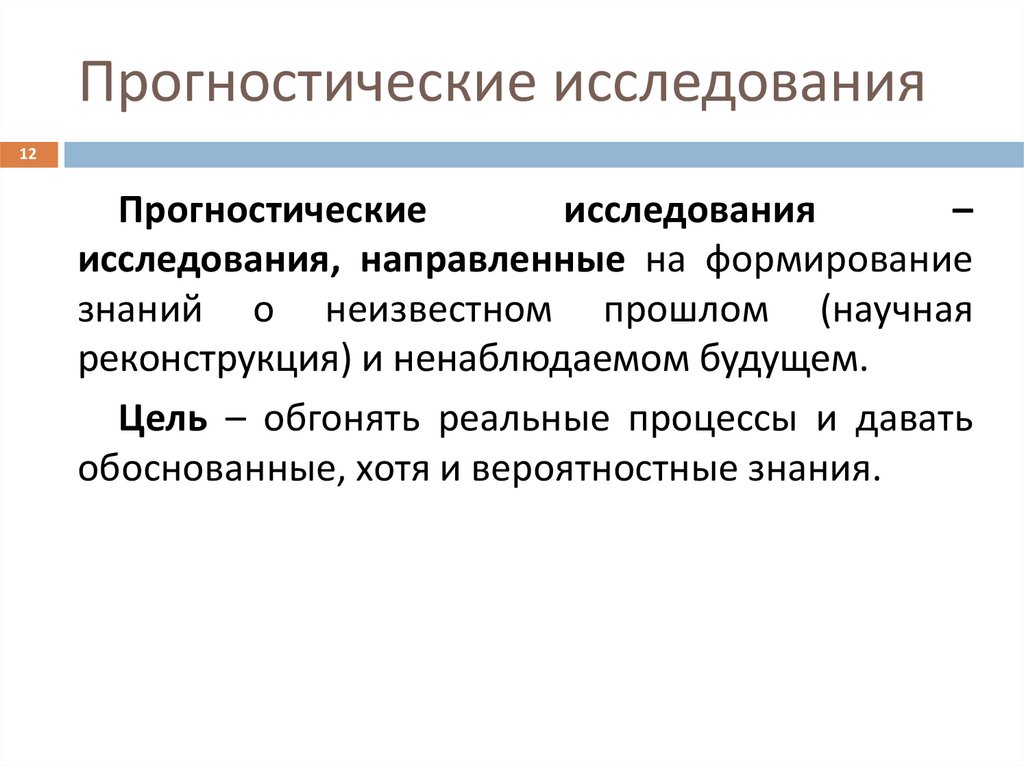 Прогностические исследования

12

Прогностические исследования – исследования, направленные на формирование знаний о неизвестном прошлом (научная реконструкция) и ненаблюдаемом будущем.

Цель – обгонять реальные процессы и давать обоснованные, хотя и вероятностные знания.